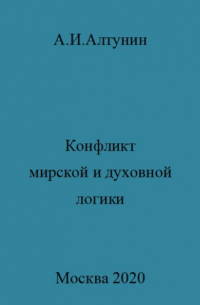 А.И.Алтунин

Конфликт
мирской и духовной
логики

Москва 2020